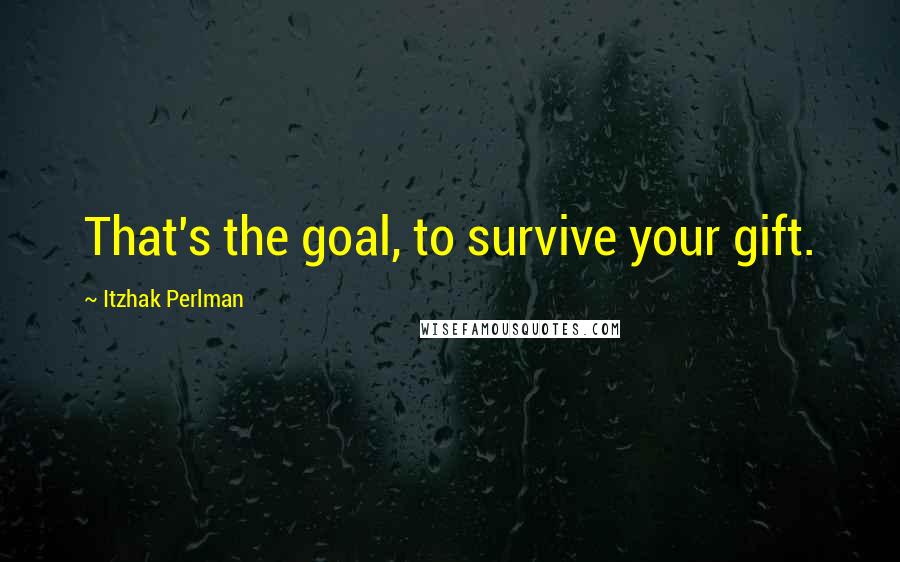 That's the goal, to survive your gift.

~ Itzhak Perlman

WISEFAMOUSQUOTES.COM